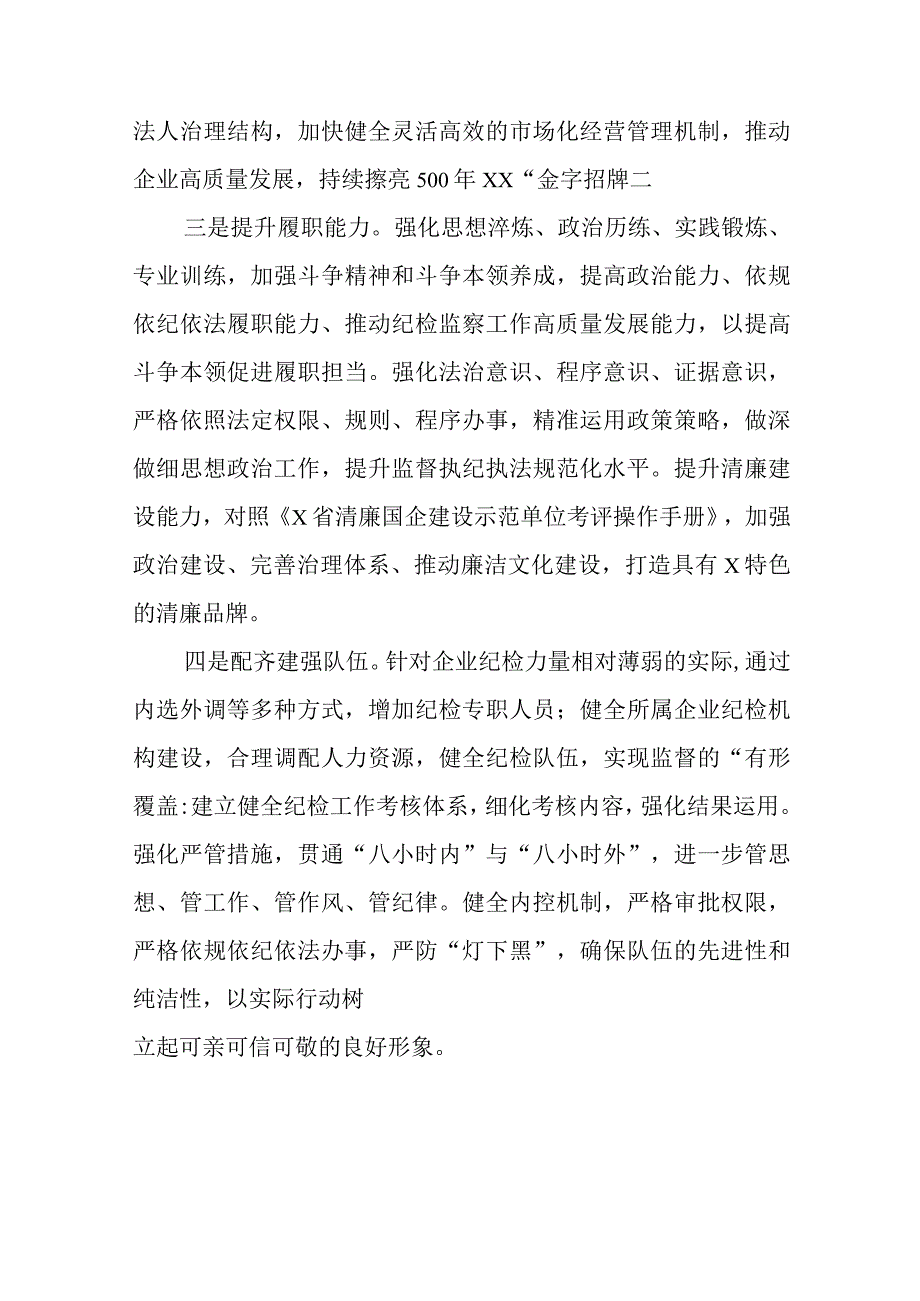 法人治理结构，加快健全灵活高效的市场化经营管理机制，推动企业高质量发展，持续擦亮500年XX“金字招牌二

三是提升履职能力。强化思想淬炼、政治历练、实践锻炼、专业训练，加强斗争精神和斗争本领养成，提高政治能力、依规依纪依法履职能力、推动纪检监察工作高质量发展能力，以提高斗争本领促进履职担当。强化法治意识、程序意识、证据意识，严格依照法定权限、规则、程序办事，精准运用政策策略，做深做细思想政治工作，提升监督执纪执法规范化水平。提升清廉建设能力，对照《X省清廉国企建设示范单位考评操作手册》，加强政治建设、完善治理体系、推动廉洁文化建设，打造具有X特色的清廉品牌。

四是配齐建强队伍。针对企业纪检力量相对薄弱的实际,通过内选外调等多种方式，增加纪检专职人员；健全所属企业纪检机构建设，合理调配人力资源，健全纪检队伍，实现监督的“有形覆盖:建立健全纪检工作考核体系，细化考核内容，强化结果运用。强化严管措施，贯通“八小时内”与“八小时外”，进一步管思想、管工作、管作风、管纪律。健全内控机制，严格审批权限，严格依规依纪依法办事，严防“灯下黑”，确保队伍的先进性和纯洁性，以实际行动树

立起可亲可信可敬的良好形象。